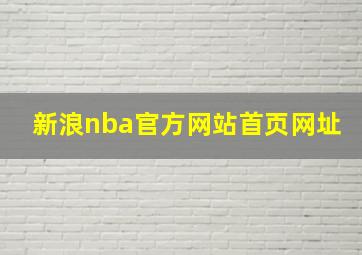 新浪nba官方网站首页网址